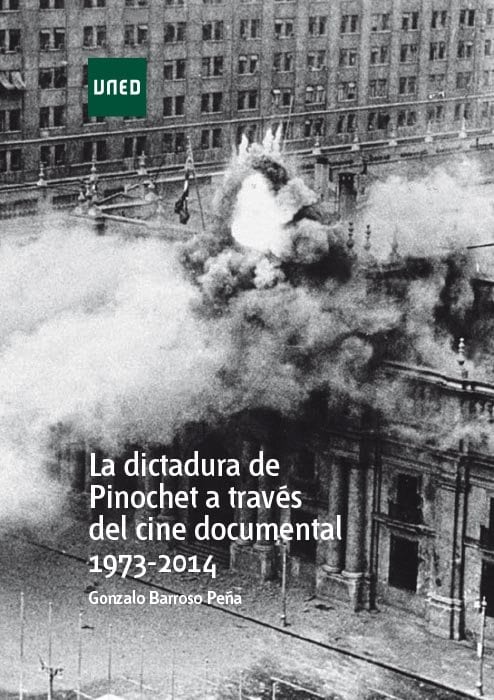 UNED

La dictadura de Pinochet a través del cine documental

1973-2014

Gonzalo Barroso Peña